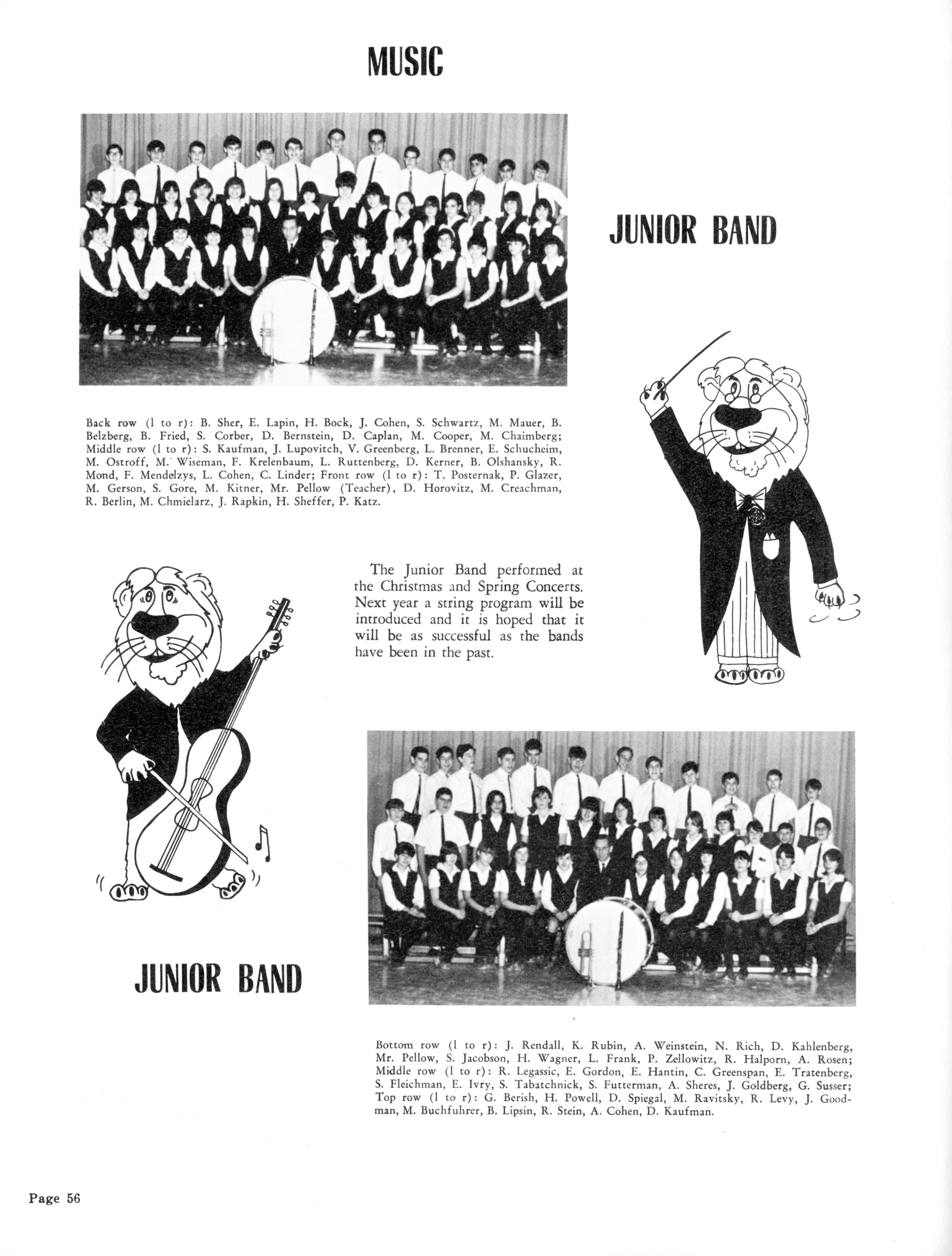 MUSIC

JUNIOR BAND

Back row (l to r): B. Sher, E. Lapin, H. Bock, J. Cohen, S. Schwartz, M. Mauer, B. Belzberg, B. Fried, S. Corber, D. Bernstein, D. Caplan, M. Cooper, M. Chaimberg; Middle row (l to r): S. Kaufman, J. Lupovitch, V. Greenberg, L. Brenner, E. Schucheim, M. Ostroff, M. Wiseman, F. Krelenbaum, L. Ruttenberg, D. Kerner, B. Olshansky, R. Mond, F. Mendelzys, L. Cohen, C. Linder; Front row (l to r): T. Posternak, P. Glazer, M. Gerson, S. Gore, M. Kitner, Mr. Pellow (Teacher), D. Horovitz, M. Creachman, R. Berlin, M. Chmielarz, J. Rapkin, H. Sheffer, P. Katz.

The Junior Band performed at the Christmas and Spring Concerts. Next year a string program will be introduced and it is hoped that it will be as successful as the bands have been in the past.

JUNIOR BAND

Bottom row (l to r): J. Rendall, K. Rubin, A. Weinstein, N. Rich, D. Kahlenberg, Mr. Pellow, S. Jacobson, H. Wagner, L. Frank, P. Zellowitz, R. Halporn, A. Rosen; Middle row (l to r): R. Legassic, E. Gordon, E. Hantin, C. Greenspan, E. Tratenberg, S. Fleichman, E. Ivry, S. Tabatchnick, S. Futterman, A. Sheres, J. Goldberg, G. Susser; Top row (l to r): G. Berish, H. Powell, D. Spiegal, M. Ravitsky, R. Levy, J. Goodman, M. Buchfuhrer, B. Lipsin, R. Stein, A. Cohen, D. Kaufman.

Page 56